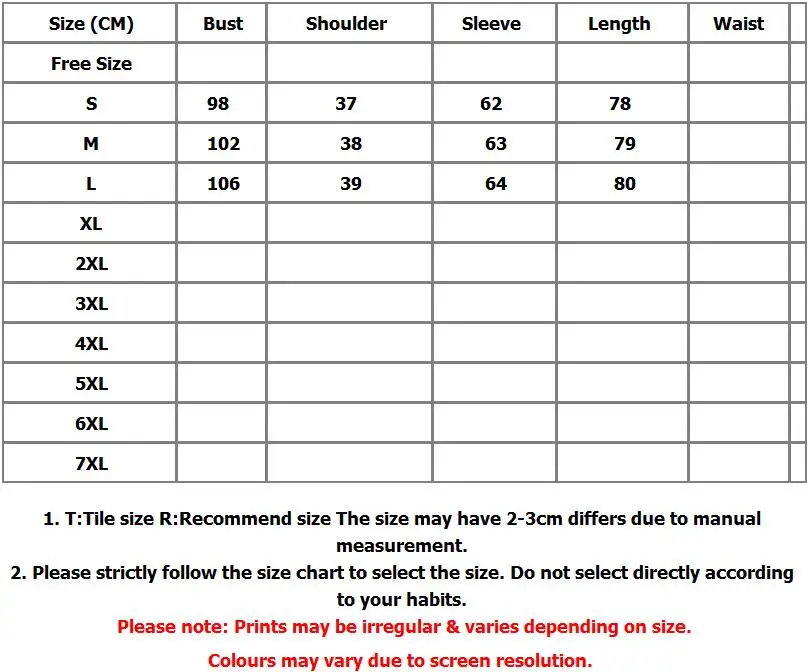 | Size (CM) | Bust | Shoulder | Sleeve | Length | Waist |
|---|---|---|---|---|---|
| Free Size | | | | | |
| S | 98 | 37 | 62 | 78 | |
| M | 102 | 38 | 63 | 79 | |
| L | 106 | 39 | 64 | 80 | |
| XL | | | | | |
| 2XL | | | | | |
| 3XL | | | | | |
| 4XL | | | | | |
| 5XL | | | | | |
| 6XL | | | | | |
| 7XL | | | | | |

1. T:Tile size R:Recommend size The size may have 2-3cm differs due to manual measurement.

2. Please strictly follow the size chart to select the size. Do not select directly according to your habits.

Please note: Prints may be irregular & varies depending on size.

Colours may vary due to screen resolution.